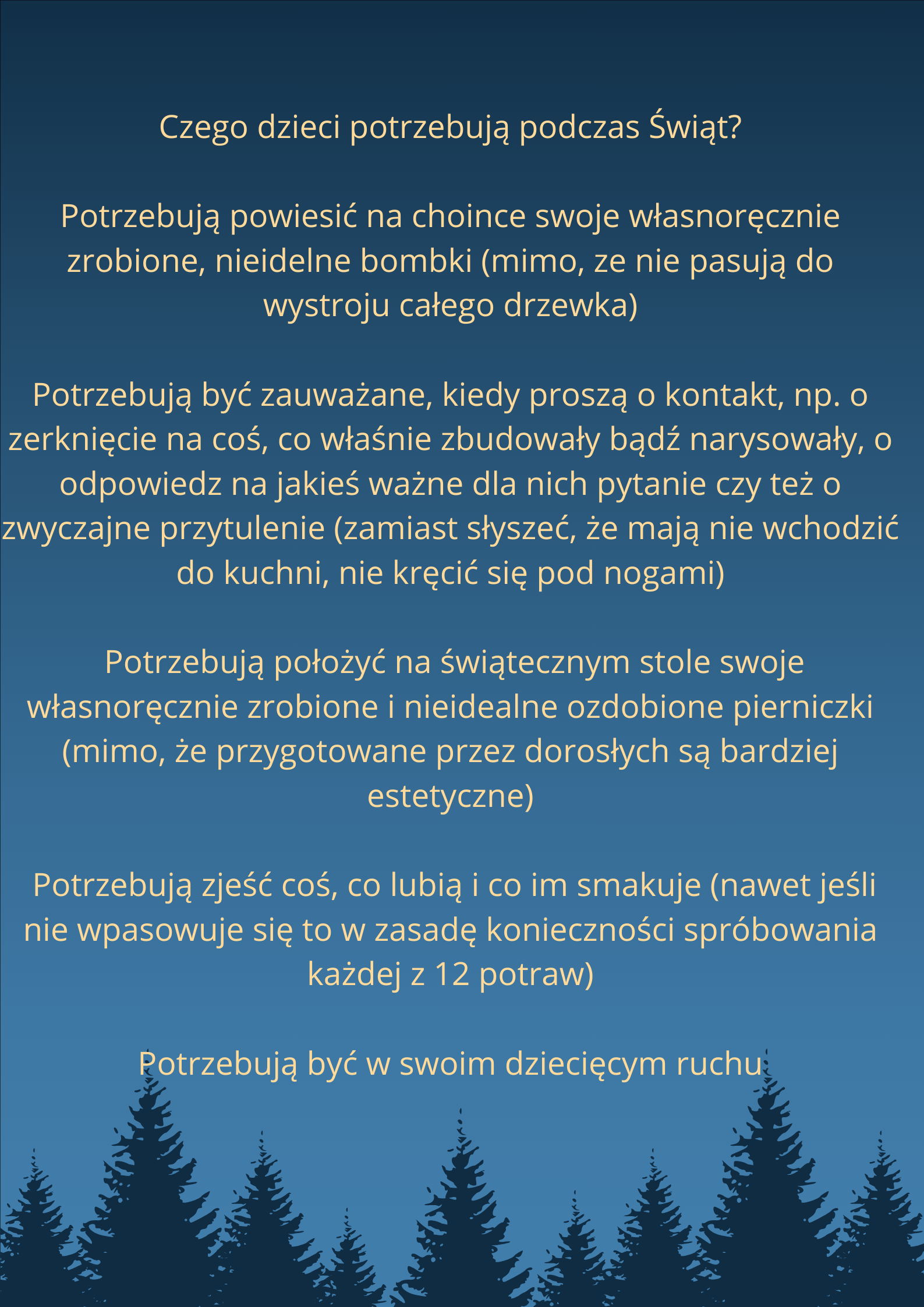 Czego dzieci potrzebują podczas Świąt?

Potrzebują powiesić na choince swoje własnoręcznie zrobione, nieidelne bombki (mimo, ze nie pasują do wystroju całego drzewka)

Potrzebują być zauważane, kiedy proszą o kontakt, np. o zerknięcie na coś, co właśnie zbudowały bądź narysowały, o odpowiedz na jakieś ważne dla nich pytanie czy też o zwyczajne przytulenie (zamiast słyszeć, że mają nie wchodzić do kuchni, nie kręcić się pod nogami)

Potrzebują położyć na świątecznym stole swoje własnoręcznie zrobione i nieidealne ozdobione pierniczki (mimo, że przygotowane przez dorosłych są bardziej estetyczne)

Potrzebują zjeść coś, co lubią i co im smakuje (nawet jeśli nie wpasowuje się to w zasadę konieczności spróbowania każdej z 12 potraw)

Potrzebują być w swoim dziecięcym ruchu